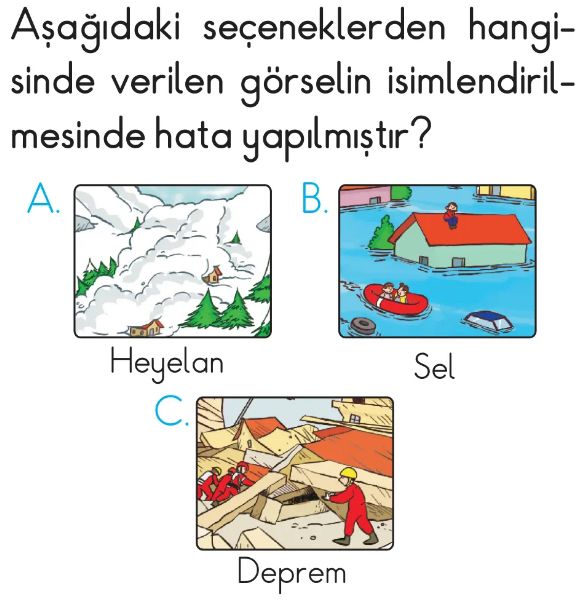 Aşağıdaki seçeneklerden hangisinde verilen görselin isimlendirilmesinde hata yapılmıştır?

A.

Heyelan

B.

Sel

C.

Deprem